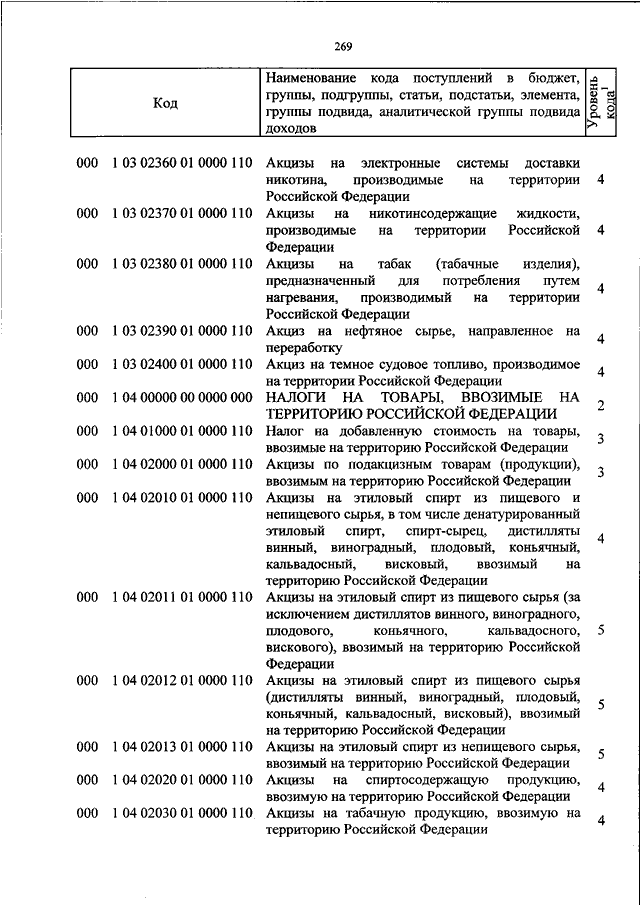 269

| Код | Наименование кода поступлений в бюджет, группы, подгруппы, статьи, подстатьи, элемента, группы подвида, аналитической группы подвида доходов | Уровень кода$^1$ |
|---|---|---|
| 000 1 03 02360 01 0000 110 | Акцизы на электронные системы доставки никотина, производимые на территории Российской Федерации | 4 |
| 000 1 03 02370 01 0000 110 | Акцизы на никотинсодержащие жидкости, производимые на территории Российской Федерации | 4 |
| 000 1 03 02380 01 0000 110 | Акцизы на табак (табачные изделия), предназначенный для потребления путем нагревания, производимый на территории Российской Федерации | 4 |
| 000 1 03 02390 01 0000 110 | Акциз на нефтяное сырье, направленное на переработку | 4 |
| 000 1 03 02400 01 0000 110 | Акциз на темное судовое топливо, производимое на территории Российской Федерации | 4 |
| 000 1 04 00000 00 0000 000 | НАЛОГИ НА ТОВАРЫ, ВВОЗИМЫЕ НА ТЕРРИТОРИЮ РОССИЙСКОЙ ФЕДЕРАЦИИ | 2 |
| 000 1 04 01000 01 0000 110 | Налог на добавленную стоимость на товары, ввозимые на территорию Российской Федерации | 3 |
| 000 1 04 02000 01 0000 110 | Акцизы по подакцизным товарам (продукции), ввозимым на территорию Российской Федерации | 3 |
| 000 1 04 02010 01 0000 110 | Акцизы на этиловый спирт из пищевого и непищевого сырья, в том числе денатурированный этиловый спирт, спирт-сырец, дистилляты винный, виноградный, плодовый, коньячный, кальвадосный, висковый, ввозимый на территорию Российской Федерации | 4 |
| 000 1 04 02011 01 0000 110 | Акцизы на этиловый спирт из пищевого сырья (за исключением дистиллятов винного, виноградного, плодового, коньячного, кальвадосного, вискового), ввозимый на территорию Российской Федерации | 5 |
| 000 1 04 02012 01 0000 110 | Акцизы на этиловый спирт из пищевого сырья (дистилляты винный, виноградный, плодовый, коньячный, кальвадосный, висковый), ввозимый на территорию Российской Федерации | 5 |
| 000 1 04 02013 01 0000 110 | Акцизы на этиловый спирт из непищевого сырья, ввозимый на территорию Российской Федерации | 5 |
| 000 1 04 02020 01 0000 110 | Акцизы на спиртосодержащую продукцию, ввозимую на территорию Российской Федерации | 4 |
| 000 1 04 02030 01 0000 110 | Акцизы на табачную продукцию, ввозимую на территорию Российской Федерации | 4 |